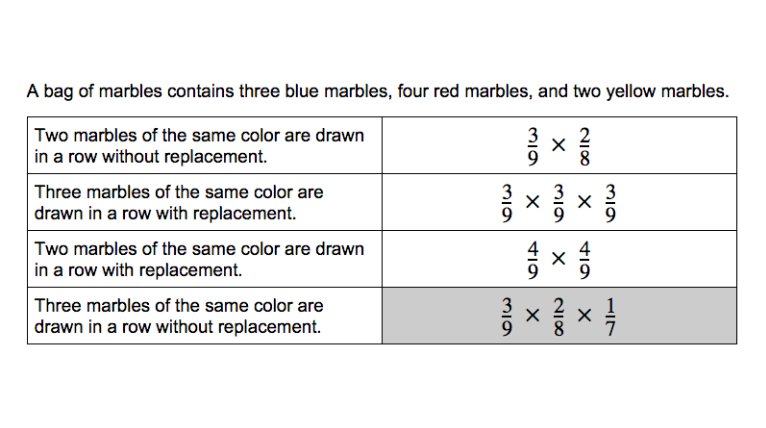 A bag of marbles contains three blue marbles, four red marbles, and two yellow marbles.

| | |
|---|---|
| Two marbles of the same color are drawn in a row without replacement. | $\frac{3}{9} \times \frac{2}{8}$ |
| Three marbles of the same color are drawn in a row with replacement. | $\frac{3}{9} \times \frac{3}{9} \times \frac{3}{9}$ |
| Two marbles of the same color are drawn in a row with replacement. | $\frac{4}{9} \times \frac{4}{9}$ |
| Three marbles of the same color are drawn in a row without replacement. | $\frac{3}{9} \times \frac{2}{8} \times \frac{1}{7}$ |